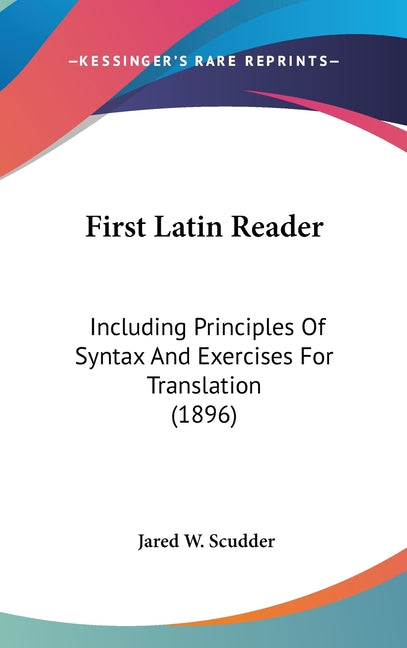 —KESSINGER'S RARE REPRINTS—

First Latin Reader

Including Principles Of Syntax And Exercises For Translation (1896)

Jared W. Scudder